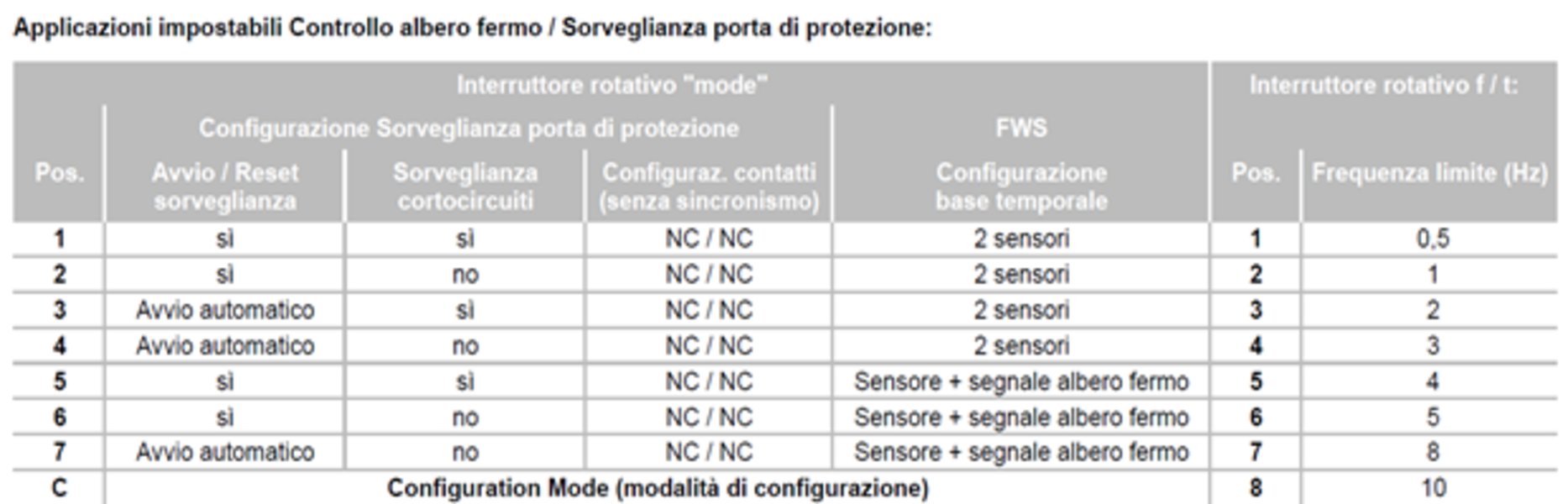 Applicazioni impostabili Controllo albero fermo / Sorveglianza porta di protezione:

| Interruttore rotativo "mode" | | | | | Interruttore rotativo f / t: | |
|---|---|---|---|---|---|---|
| | Configurazione Sorveglianza porta di protezione | | | FWS | | |
| Pos. | Avvio / Reset sorveglianza | Sorveglianza cortocircuiti | Configuraz. contatti (senza sincronismo) | Configurazione base temporale | Pos. | Frequenza limite (Hz) |
| 1 | sì | sì | NC / NC | 2 sensori | 1 | 0,5 |
| 2 | sì | no | NC / NC | 2 sensori | 2 | 1 |
| 3 | Avvio automatico | sì | NC / NC | 2 sensori | 3 | 2 |
| 4 | Avvio automatico | no | NC / NC | 2 sensori | 4 | 3 |
| 5 | sì | sì | NC / NC | Sensore + segnale albero fermo | 5 | 4 |
| 6 | sì | no | NC / NC | Sensore + segnale albero fermo | 6 | 5 |
| 7 | Avvio automatico | no | NC / NC | Sensore + segnale albero fermo | 7 | 8 |
| C | Configuration Mode (modalità di configurazione) | | | | 8 | 10 |